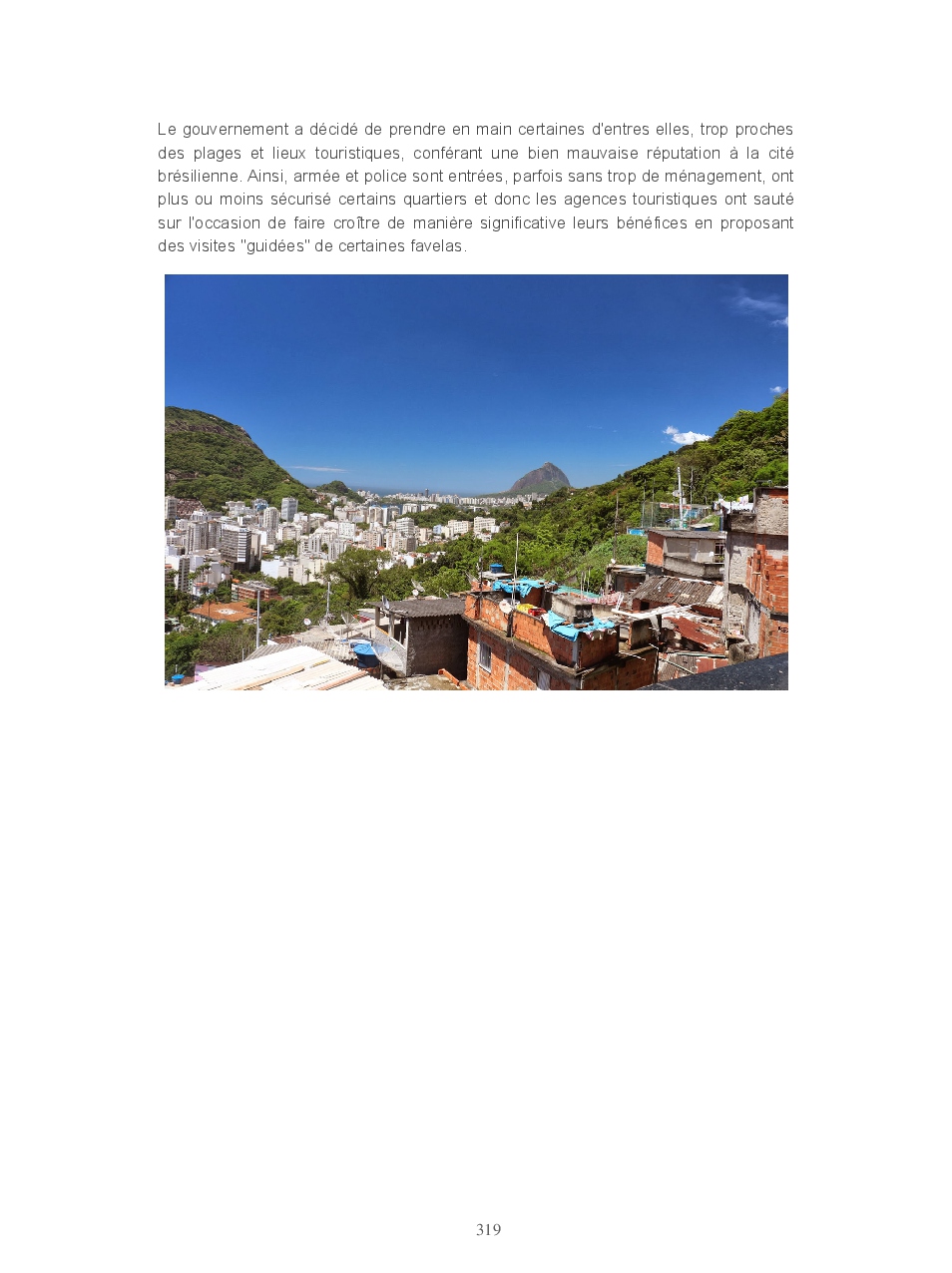 Le gouvernement a décidé de prendre en main certaines d'entres elles, trop proches des plages et lieux touristiques, conférant une bien mauvaise réputation à la cité brésilienne. Ainsi, armée et police sont entrées, parfois sans trop de ménagement, ont plus ou moins sécurisé certains quartiers et donc les agences touristiques ont sauté sur l'occasion de faire croître de manière significative leurs bénéfices en proposant des visites "guidées" de certaines favelas.

319